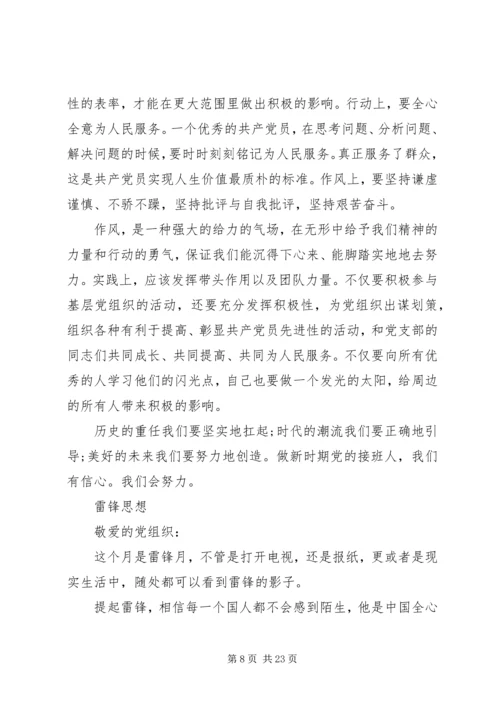 性的表率，才能在更大范围里做出积极的影响。行动上，要全心全意为人民服务。一个优秀的共产党员，在思考问题、分析问题、解决问题的时候，要时时刻刻铭记为人民服务。真正服务了群众，这是共产党员实现人生价值最质朴的标准。作风上，要坚持谦虚谨慎、不骄不躁，坚持批评与自我批评，坚持艰苦奋斗。

作风，是一种强大的给力的气场，在无形中给予我们精神的力量和行动的勇气，保证我们能沉得下心来、能脚踏实地地去努力。实践上，应该发挥带头作用以及团队力量。不仅要积极参与基层党组织的活动，还要充分发挥积极性，为党组织出谋划策，组织各种有利于提高、彰显共产党员先进性的活动，和党支部的同志们共同成长、共同提高、共同为人民服务。不仅要向所有优秀的人学习他们的闪光点，自己也要做一个发光的太阳，给周边的所有人带来积极的影响。

历史的重任我们要坚实地扛起;时代的潮流我们要正确地引导;美好的未来我们要努力地创造。做新时期党的接班人，我们有信心。我们会努力。

雷锋思想

敬爱的党组织：

这个月是雷锋月，不管是打开电视，还是报纸，更或者是现实生活中，随处都可以看到雷锋的影子。

提起雷锋，相信每一个国人都不会感到陌生，他是中国全心

第 8 页 共 23 页